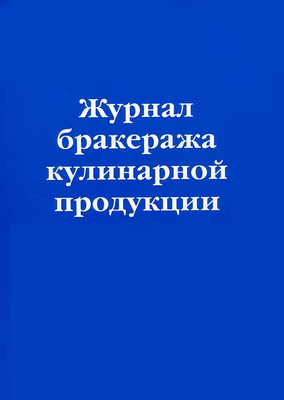 Журнал бракеража кулинарной продукции